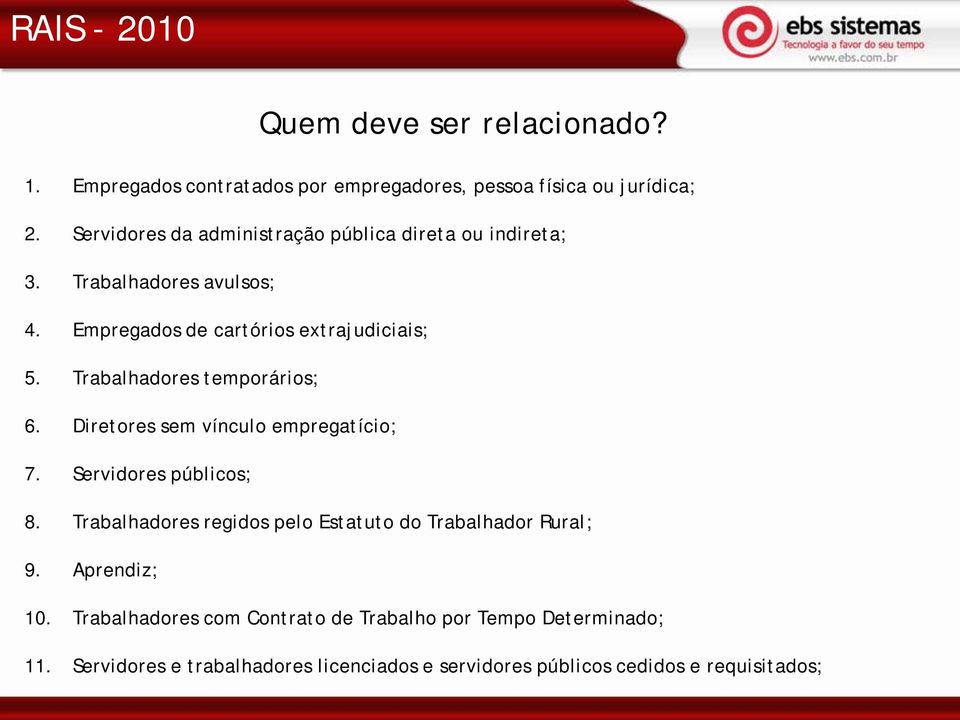 RAIS - 2010

ebs sistemas
Tecnologia a favor do seu tempo
www.ebs.com.br

Quem deve ser relacionado?

1. Empregados contratados por empregadores, pessoa física ou jurídica;

2. Servidores da administração pública direta ou indireta;

3. Trabalhadores avulsos;

4. Empregados de cartórios extrajudiciais;

5. Trabalhadores temporários;

6. Diretores sem vínculo empregatício;

7. Servidores públicos;

8. Trabalhadores regidos pelo Estatuto do Trabalhador Rural;

9. Aprendiz;

10. Trabalhadores com Contrato de Trabalho por Tempo Determinado;

11. Servidores e trabalhadores licenciados e servidores públicos cedidos e requisitados;